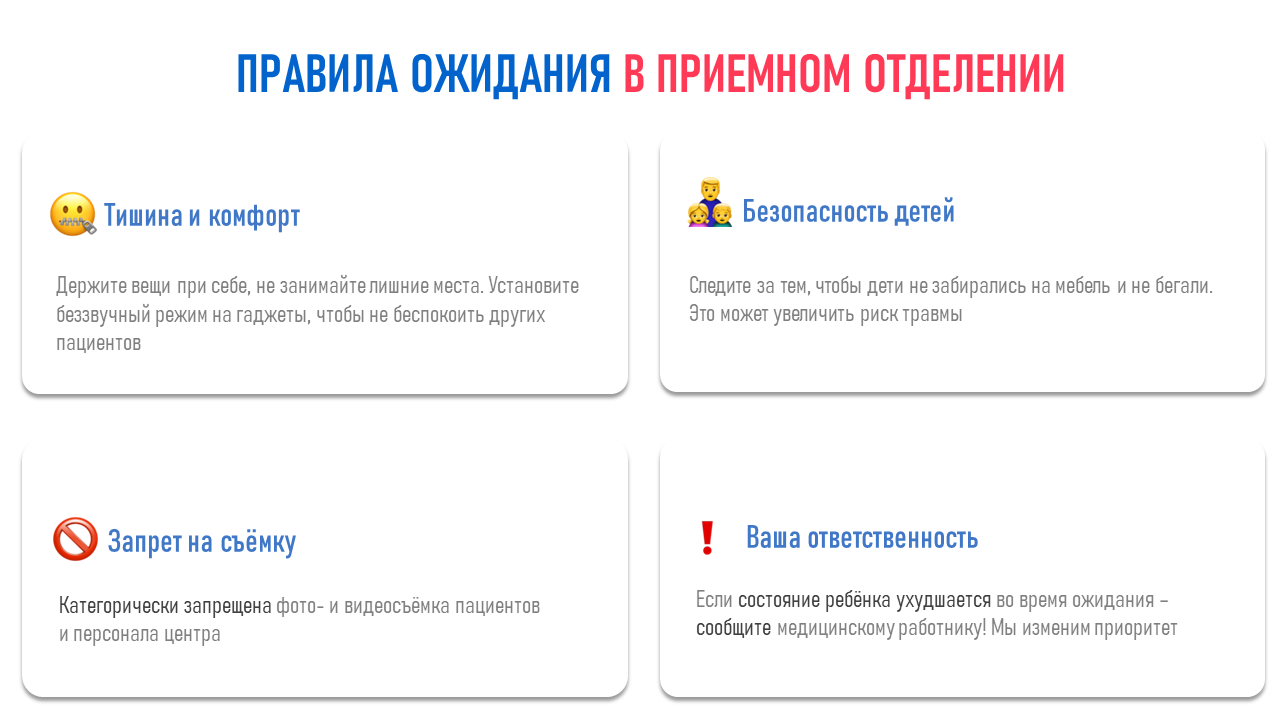 ПРАВИЛА ОЖИДАНИЯ В ПРИЕМНОМ ОТДЕЛЕНИИ

Тишина и комфорт

Держите вещи при себе, не занимайте лишние места. Установите беззвучный режим на гаджеты, чтобы не беспокоить других пациентов

Безопасность детей

Следите за тем, чтобы дети не забирались на мебель и не бегали. Это может увеличить риск травмы

Запрет на съёмку

Категорически запрещена фото- и видеосъёмка пациентов и персонала центра

Ваша ответственность

Если состояние ребёнка ухудшается во время ожидания – сообщите медицинскому работнику! Мы изменим приоритет